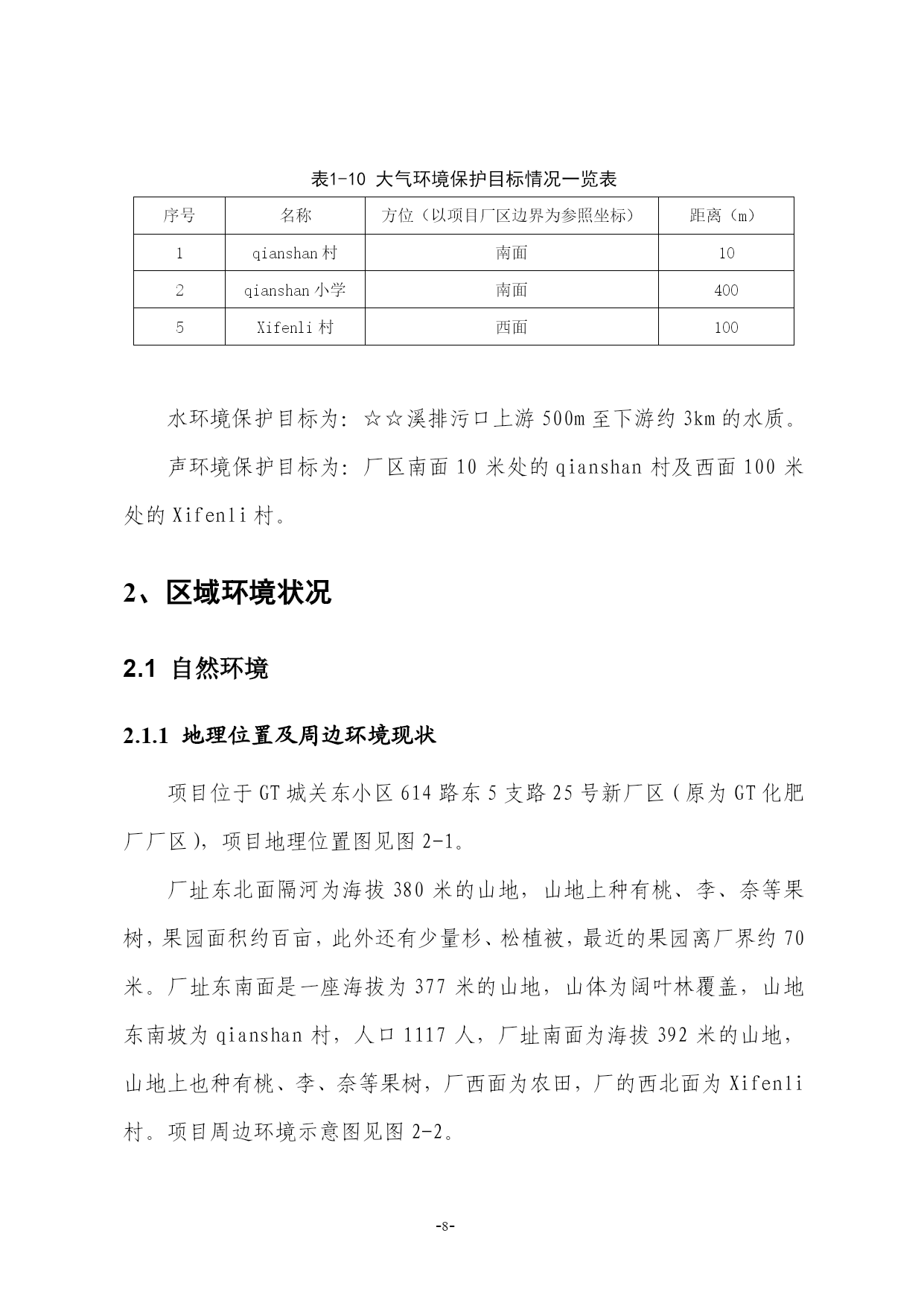 表1-10 大气环境保护目标情况一览表

| 序号 | 名称 | 方位（以项目厂区边界为参照坐标） | 距离（m） |
|---|---|---|---|
| 1 | qianshan 村 | 南面 | 10 |
| 2 | qianshan 小学 | 南面 | 400 |
| 5 | Xifenli 村 | 西面 | 100 |

水环境保护目标为：☆☆溪排污口上游 500m 至下游约 3km 的水质。

声环境保护目标为：厂区南面 10 米处的 qianshan 村及西面 100 米处的 Xifenli 村。

2、区域环境状况

2.1 自然环境

2.1.1 地理位置及周边环境现状

项目位于 GT 城关东小区 614 路东 5 支路 25 号新厂区（原为 GT 化肥厂厂区），项目地理位置图见图 2-1。

厂址东北面隔河为海拔 380 米的山地，山地上种有桃、李、奈等果树，果园面积约百亩，此外还有少量杉、松植被，最近的果园离厂界约 70 米。厂址东南面是一座海拔为 377 米的山地，山体为阔叶林覆盖，山地东南坡为 qianshan 村，人口 1117 人，厂址南面为海拔 392 米的山地，山地上也种有桃、李、奈等果树，厂西面为农田，厂的西北面为 Xifenli 村。项目周边环境示意图见图 2-2。

-8-